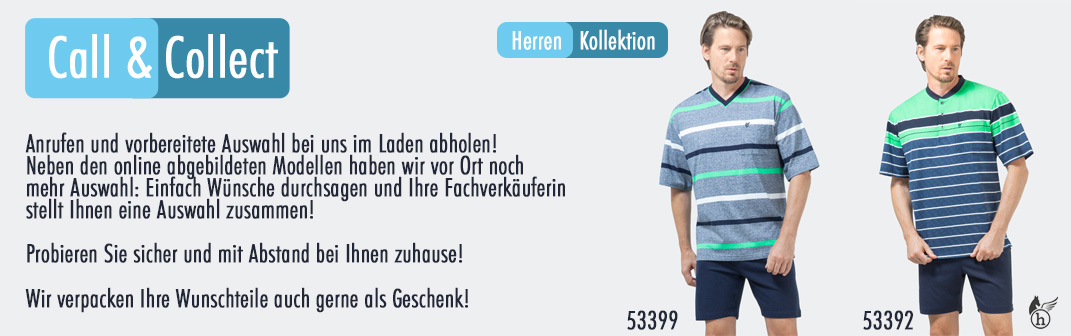 Call & Collect

Herren Kollektion

Anrufen und vorbereitete Auswahl bei uns im Laden abholen! Neben den online abgebildeten Modellen haben wir vor Ort noch mehr Auswahl: Einfach Wünsche durchsagen und Ihre Fachverkäuferin stellt Ihnen eine Auswahl zusammen!

Probieren Sie sicher und mit Abstand bei Ihnen zuhause!

Wir verpacken Ihre Wunschteile auch gerne als Geschenk!

53399

53392

h